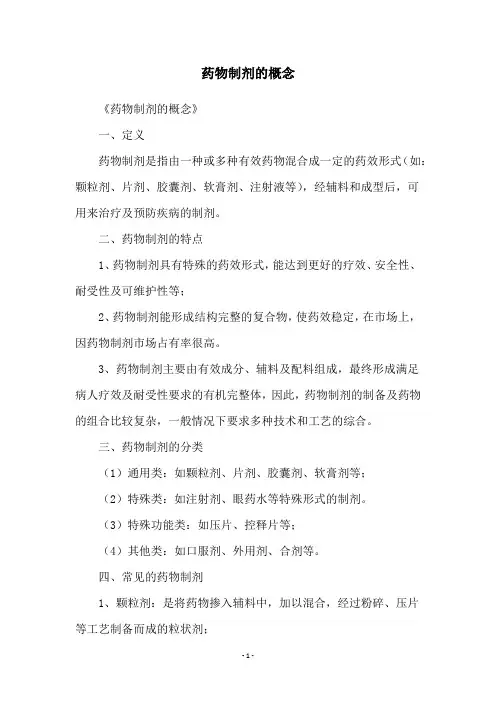 药物制剂的概念

《药物制剂的概念》

一、定义

药物制剂是指由一种或多种有效药物混合成一定的药效形式（如：颗粒剂、片剂、胶囊剂、软膏剂、注射液等），经辅料和成型后，可用来治疗及预防疾病的制剂。

二、药物制剂的特点

1、药物制剂具有特殊的药效形式，能达到更好的疗效、安全性、耐受性及可维护性等；

2、药物制剂能形成结构完整的复合物，使药效稳定，在市场上，因药物制剂市场占有率很高。

3、药物制剂主要由有效成分、辅料及配料组成，最终形成满足病人疗效及耐受性要求的有机完整体，因此，药物制剂的制备及药物的组合比较复杂，一般情况下要求多种技术和工艺的综合。

三、药物制剂的分类

（1）通用类：如颗粒剂、片剂、胶囊剂、软膏剂等；

（2）特殊类：如注射剂、眼药水等特殊形式的制剂。

（3）特殊功能类：如压片、控释片等；

（4）其他类：如口服剂、外用剂、合剂等。

四、常见的药物制剂

1、颗粒剂：是将药物掺入辅料中，加以混合，经过粉碎、压片等工艺制备而成的粒状剂；

- 1 -